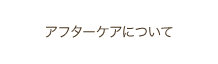 アフターケアについて